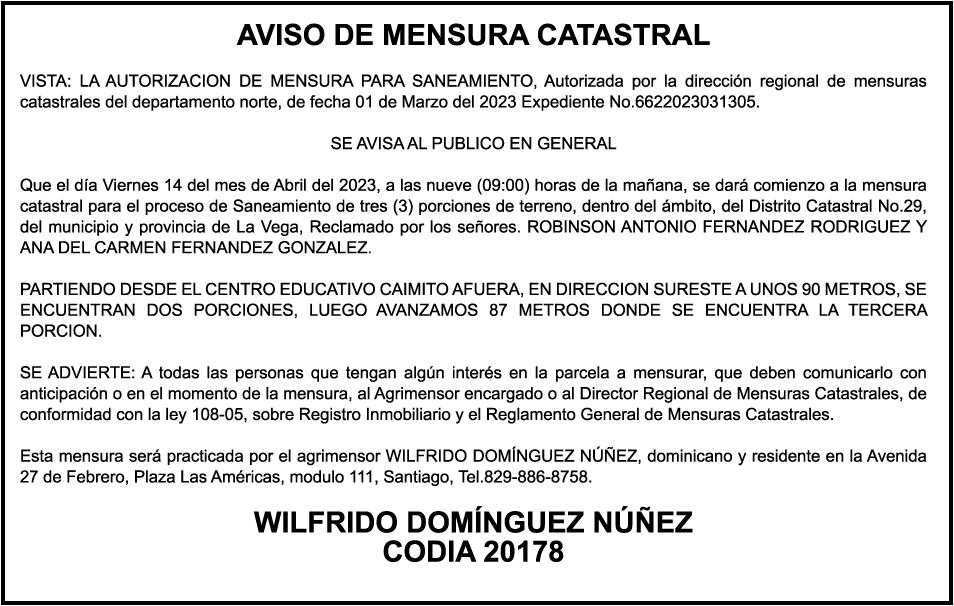 AVISO DE MENSURA CATASTRAL

VISTA: LA AUTORIZACION DE MENSURA PARA SANEAMIENTO, Autorizada por la dirección regional de mensuras catastrales del departamento norte, de fecha 01 de Marzo del 2023 Expediente No.6622023031305.

SE AVISA AL PUBLICO EN GENERAL

Que el día Viernes 14 del mes de Abril del 2023, a las nueve (09:00) horas de la mañana, se dará comienzo a la mensura catastral para el proceso de Saneamiento de tres (3) porciones de terreno, dentro del ámbito, del Distrito Catastral No.29, del municipio y provincia de La Vega, Reclamado por los señores. ROBINSON ANTONIO FERNANDEZ RODRIGUEZ Y ANA DEL CARMEN FERNANDEZ GONZALEZ.

PARTIENDO DESDE EL CENTRO EDUCATIVO CAIMITO AFUERA, EN DIRECCION SURESTE A UNOS 90 METROS, SE ENCUENTRAN DOS PORCIONES, LUEGO AVANZAMOS 87 METROS DONDE SE ENCUENTRA LA TERCERA PORCION.

SE ADVIERTE: A todas las personas que tengan algún interés en la parcela a mensurar, que deben comunicarlo con anticipación o en el momento de la mensura, al Agrimensor encargado o al Director Regional de Mensuras Catastrales, de conformidad con la ley 108-05, sobre Registro Inmobiliario y el Reglamento General de Mensuras Catastrales.

Esta mensura será practicada por el agrimensor WILFRIDO DOMÍNGUEZ NÚÑEZ, dominicano y residente en la Avenida 27 de Febrero, Plaza Las Américas, modulo 111, Santiago, Tel.829-886-8758.

WILFRIDO DOMÍNGUEZ NÚÑEZ
CODIA 20178